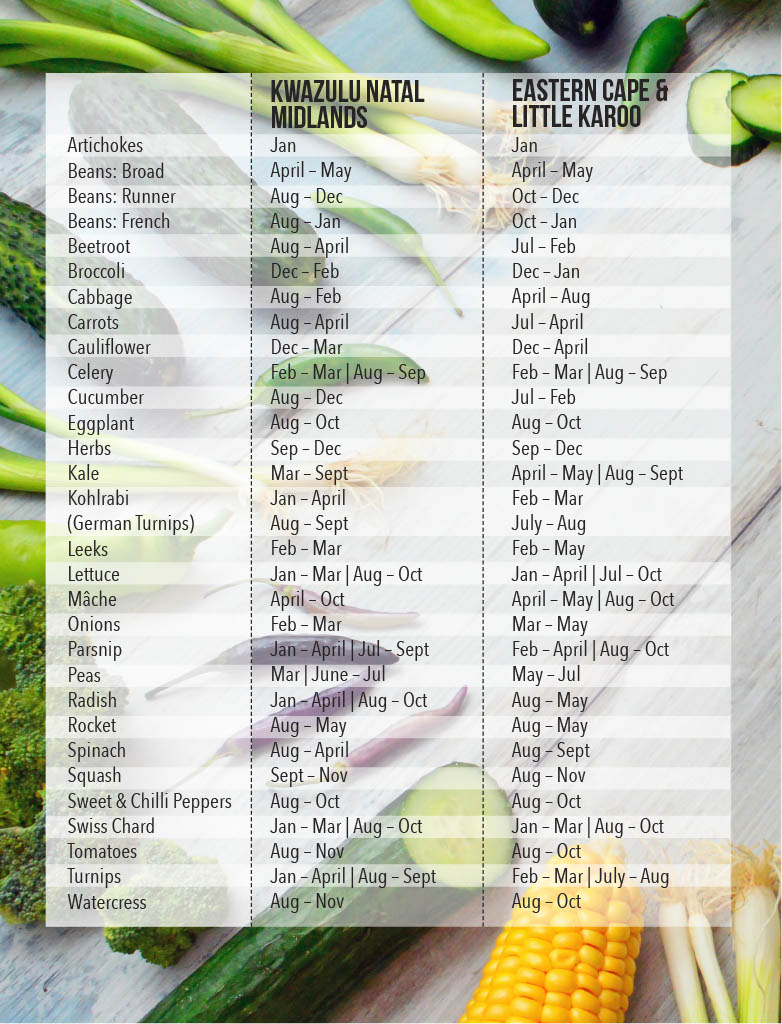 |  | KWAZULU NATAL MIDLANDS | EASTERN CAPE & LITTLE KAROO |
|---|---|---|
| Artichokes | Jan | Jan |
| Beans: Broad | April – May | April – May |
| Beans: Runner | Aug – Dec | Oct – Dec |
| Beans: French | Aug – Jan | Oct – Jan |
| Beetroot | Aug – April | Jul – Feb |
| Broccoli | Dec – Feb | Dec – Jan |
| Cabbage | Aug – Feb | April – Aug |
| Carrots | Aug – April | Jul – April |
| Cauliflower | Dec – Mar | Dec – April |
| Celery | Feb – Mar \| Aug – Sep | Feb – Mar \| Aug – Sep |
| Cucumber | Aug – Dec | Jul – Feb |
| Eggplant | Aug – Oct | Aug – Oct |
| Herbs | Sep – Dec | Sep – Dec |
| Kale | Mar – Sept | April – May \| Aug – Sept |
| Kohlrabi | Jan – April | Feb – Mar |
| (German Turnips) | Aug – Sept | July – Aug |
| Leeks | Feb – Mar | Feb – May |
| Lettuce | Jan – Mar \| Aug – Oct | Jan – April \| Jul – Oct |
| Mâche | April – Oct | April – May \| Aug – Oct |
| Onions | Feb – Mar | Mar – May |
| Parsnip | Jan – April \| Jul – Sept | Feb – April \| Aug – Oct |
| Peas | Mar \| June – Jul | May – Jul |
| Radish | Jan – April \| Aug – Oct | Aug – May |
| Rocket | Aug – May | Aug – May |
| Spinach | Aug – April | Aug – Sept |
| Squash | Sept – Nov | Aug – Nov |
| Sweet & Chilli Peppers | Aug – Oct | Aug – Oct |
| Swiss Chard | Jan – Mar \| Aug – Oct | Jan – Mar \| Aug – Oct |
| Tomatoes | Aug – Nov | Aug – Oct |
| Turnips | Jan – April \| Aug – Sept | Feb – Mar \| July – Aug |
| Watercress | Aug – Nov | Aug – Oct |